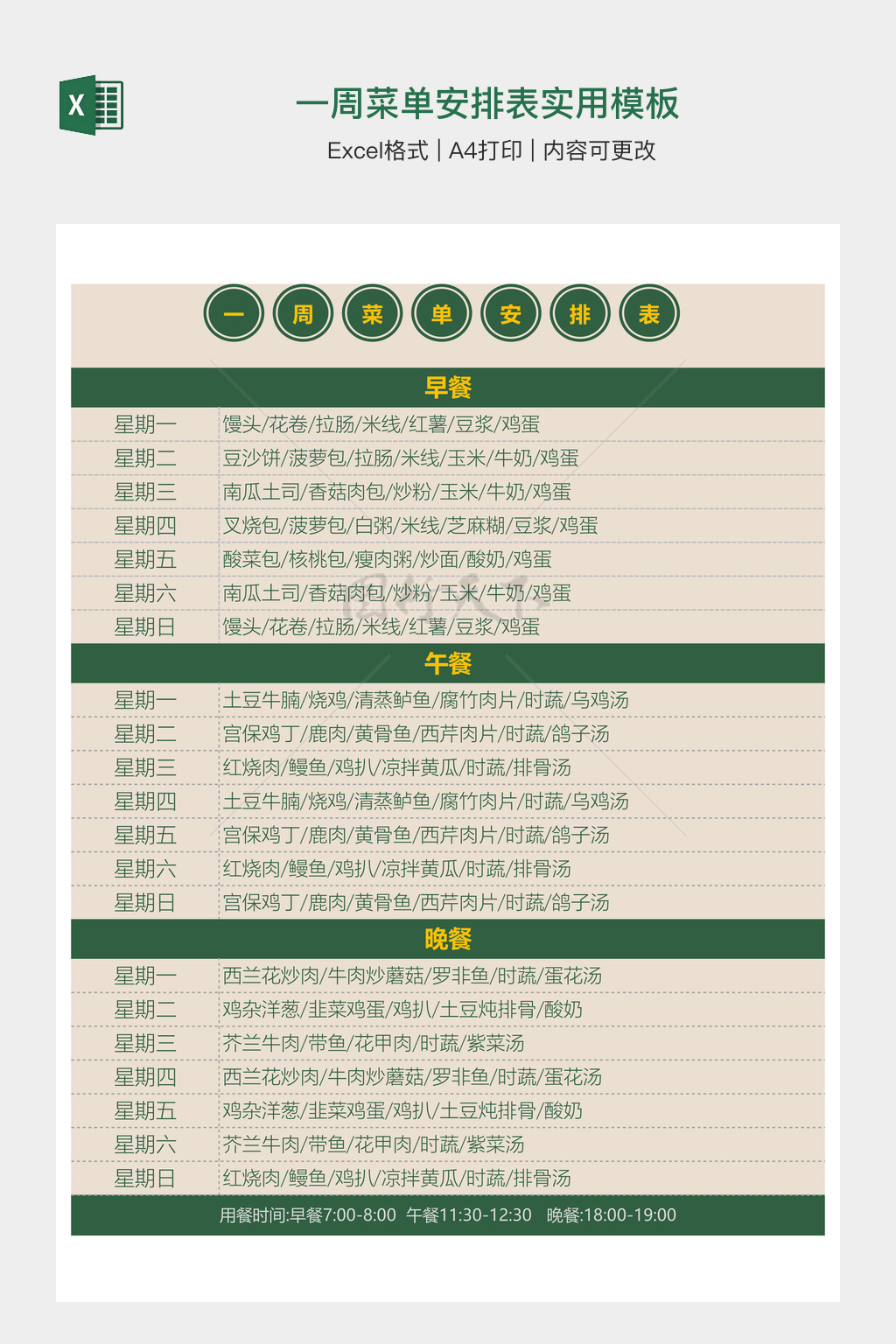 X

一周菜单安排表实用模板

Excel格式 | A4打印 | 内容可更改

一 周 菜 单 安 排 表

早餐

| 星期一 | 馒头/花卷/拉肠/米线/红薯/豆浆/鸡蛋 |
|---|---|
| 星期二 | 豆沙饼/菠萝包/拉肠/米线/玉米/牛奶/鸡蛋 |
| 星期三 | 南瓜土司/香菇肉包/炒粉/玉米/牛奶/鸡蛋 |
| 星期四 | 叉烧包/菠萝包/白粥/米线/芝麻糊/豆浆/鸡蛋 |
| 星期五 | 酸菜包/核桃包/瘦肉粥/炒面/酸奶/鸡蛋 |
| 星期六 | 南瓜土司/香菇肉包/炒粉/玉米/牛奶/鸡蛋 |
| 星期日 | 馒头/花卷/拉肠/米线/红薯/豆浆/鸡蛋 |

午餐

| 星期一 | 土豆牛腩/烧鸡/清蒸鲈鱼/腐竹肉片/时蔬/乌鸡汤 |
|---|---|
| 星期二 | 宫保鸡丁/鹿肉/黄骨鱼/西芹肉片/时蔬/鸽子汤 |
| 星期三 | 红烧肉/鳗鱼/鸡扒/凉拌黄瓜/时蔬/排骨汤 |
| 星期四 | 土豆牛腩/烧鸡/清蒸鲈鱼/腐竹肉片/时蔬/乌鸡汤 |
| 星期五 | 宫保鸡丁/鹿肉/黄骨鱼/西芹肉片/时蔬/鸽子汤 |
| 星期六 | 红烧肉/鳗鱼/鸡扒/凉拌黄瓜/时蔬/排骨汤 |
| 星期日 | 宫保鸡丁/鹿肉/黄骨鱼/西芹肉片/时蔬/鸽子汤 |

晚餐

| 星期一 | 西兰花炒肉/牛肉炒蘑菇/罗非鱼/时蔬/蛋花汤 |
|---|---|
| 星期二 | 鸡杂洋葱/韭菜鸡蛋/鸡扒/土豆炖排骨/酸奶 |
| 星期三 | 芥兰牛肉/带鱼/花甲肉/时蔬/紫菜汤 |
| 星期四 | 西兰花炒肉/牛肉炒蘑菇/罗非鱼/时蔬/蛋花汤 |
| 星期五 | 鸡杂洋葱/韭菜鸡蛋/鸡扒/土豆炖排骨/酸奶 |
| 星期六 | 芥兰牛肉/带鱼/花甲肉/时蔬/紫菜汤 |
| 星期日 | 红烧肉/鳗鱼/鸡扒/凉拌黄瓜/时蔬/排骨汤 |

用餐时间:早餐7:00-8:00 午餐11:30-12:30 晚餐:18:00-19:00